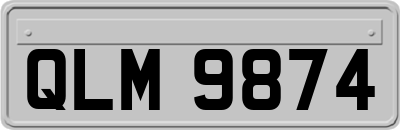 QLM 9874